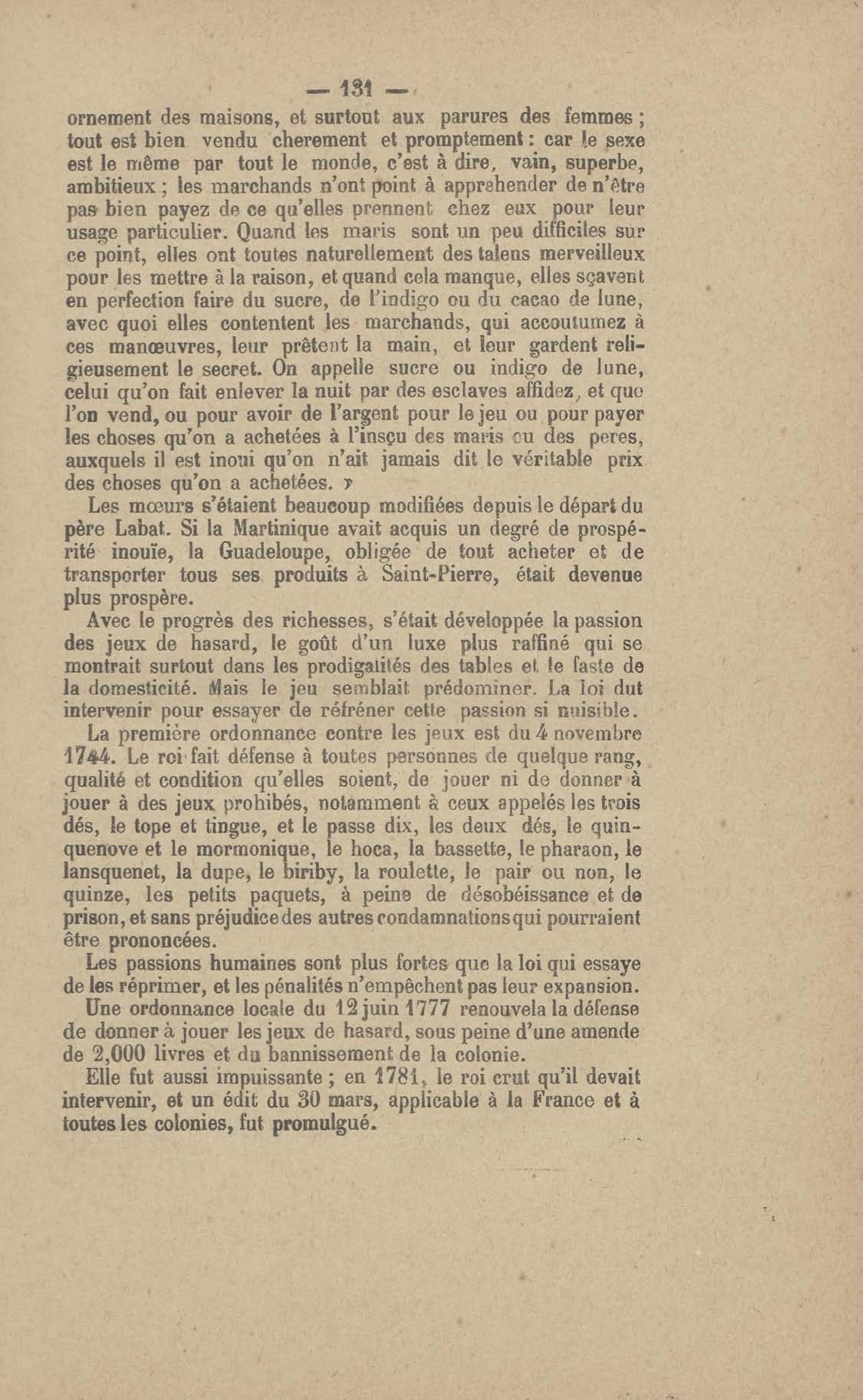 — 131 —

ornement des maisons, et surtout aux parures des femmes ; tout est bien vendu cherement et promptement : car le sexe est le même par tout le monde, c'est à dire, vain, superbe, ambitieux ; les marchands n'ont point à apprehender de n'être pas bien payez de ce qu'elles prennent chez eux pour leur usage particulier. Quand les maris sont un peu difficiles sur ce point, elles ont toutes naturellement des talens merveilleux pour les mettre à la raison, et quand cela manque, elles sçavent en perfection faire du sucre, de l'indigo ou du cacao de lune, avec quoi elles contentent les marchands, qui accoutumez à ces manœuvres, leur prêtent la main, et leur gardent religieusement le secret. On appelle sucre ou indigo de lune, celui qu'on fait enlever la nuit par des esclaves affidez, et que l'on vend, ou pour avoir de l'argent pour le jeu ou pour payer les choses qu'on a achetées à l'insçu des maris ou des peres, auxquels il est inoui qu'on n'ait jamais dit le véritable prix des choses qu'on a achetées. »

Les mœurs s'étaient beaucoup modifiées depuis le départ du père Labat. Si la Martinique avait acquis un degré de prospérité inouïe, la Guadeloupe, obligée de tout acheter et de transporter tous ses produits à Saint-Pierre, était devenue plus prospère.

Avec le progrès des richesses, s'était développée la passion des jeux de hasard, le goût d'un luxe plus raffiné qui se montrait surtout dans les prodigalités des tables et le faste de la domesticité. Mais le jeu semblait prédominer. La loi dut intervenir pour essayer de réfréner cette passion si nuisible.

La première ordonnance contre les jeux est du 4 novembre 1744. Le roi fait défense à toutes personnes de quelque rang, qualité et condition qu'elles soient, de jouer ni de donner à jouer à des jeux prohibés, notamment à ceux appelés les trois dés, le tope et tingue, et le passe dix, les deux dés, le quinquenove et le mormonique, le hoca, la bassette, le pharaon, le lansquenet, la dupe, le biriby, la roulette, le pair ou non, le quinze, les petits paquets, à peine de désobéissance et de prison, et sans préjudice des autres condamnations qui pourraient être prononcées.

Les passions humaines sont plus fortes que la loi qui essaye de les réprimer, et les pénalités n'empêchent pas leur expansion.

Une ordonnance locale du 12 juin 1777 renouvela la défense de donner à jouer les jeux de hasard, sous peine d'une amende de 2,000 livres et du bannissement de la colonie.

Elle fut aussi impuissante ; en 1781, le roi crut qu'il devait intervenir, et un édit du 30 mars, applicable à la France et à toutes les colonies, fut promulgué.